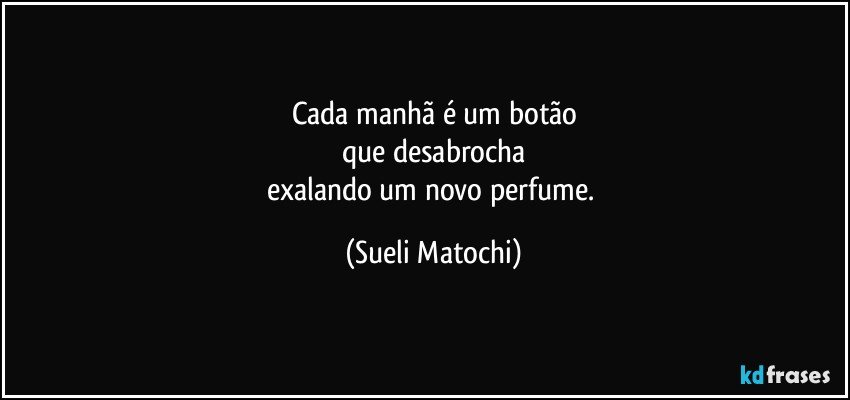 Cada manhã é um botão
que desabrocha
exalando um novo perfume.

(Sueli Matochi)

kdfrases